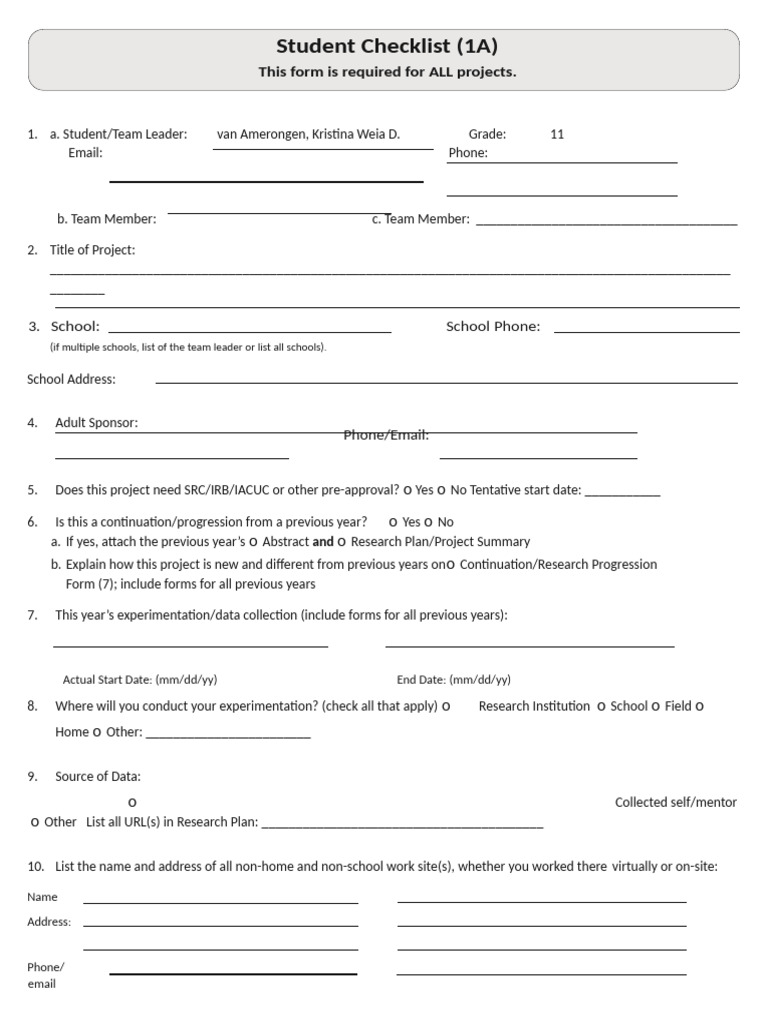 Student Checklist (1A)
This form is required for ALL projects.

1. a. Student/Team Leader: van Amerongen, Kristina Weia D. Grade: 11
Email: ____ Phone: ____

b. Team Member: ____ c. Team Member: ____

2. Title of Project:
____

3. School: ____ School Phone: ____
(if multiple schools, list of the team leader or list all schools).

School Address: ____

4. Adult Sponsor: ____ Phone/Email: ____

5. Does this project need SRC/IRB/IACUC or other pre-approval? o Yes o No Tentative start date: ____

6. Is this a continuation/progression from a previous year? o Yes o No
a. If yes, attach the previous year's o Abstract and o Research Plan/Project Summary
b. Explain how this project is new and different from previous years on o Continuation/Research Progression Form (7); include forms for all previous years

7. This year's experimentation/data collection (include forms for all previous years):
____ ____
Actual Start Date: (mm/dd/yy) End Date: (mm/dd/yy)

8. Where will you conduct your experimentation? (check all that apply) o Research Institution o School o Field o Home o Other: ____

9. Source of Data:
o Collected self/mentor
o Other List all URL(s) in Research Plan: ____

10. List the name and address of all non-home and non-school work site(s), whether you worked there virtually or on-site:

Name ____ ____
Address: ____ ____
____ ____
Phone/
email ____ ____